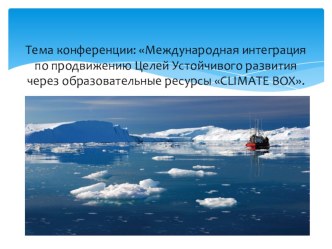 Тема конференции: «Международная интеграция по продвижению Целей Устойчивого развития через образовательные ресурсы «CLIMATE BOX».